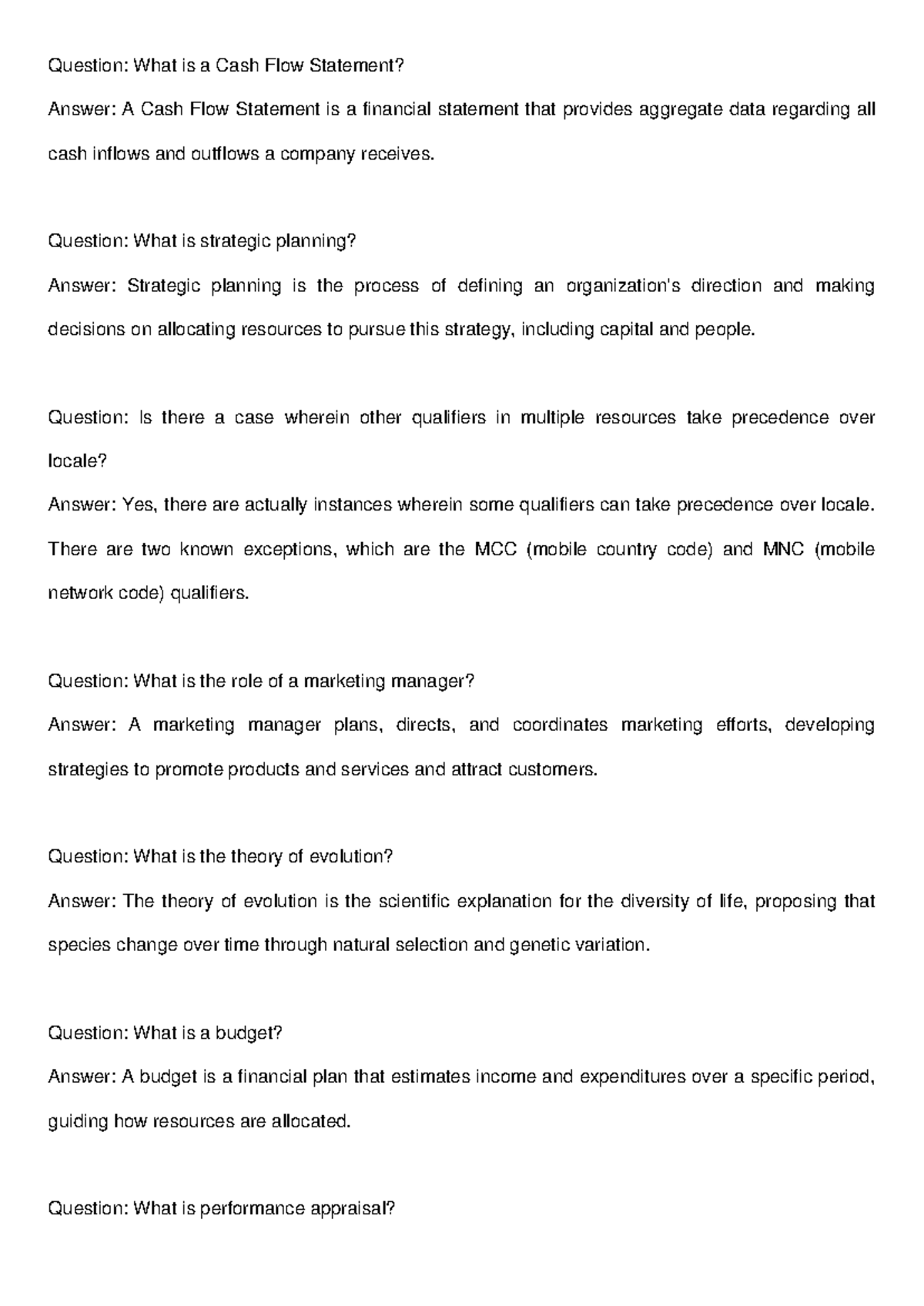 Question: What is a Cash Flow Statement?
Answer: A Cash Flow Statement is a financial statement that provides aggregate data regarding all cash inflows and outflows a company receives.

Question: What is strategic planning?
Answer: Strategic planning is the process of defining an organization's direction and making decisions on allocating resources to pursue this strategy, including capital and people.

Question: Is there a case wherein other qualifiers in multiple resources take precedence over locale?
Answer: Yes, there are actually instances wherein some qualifiers can take precedence over locale. There are two known exceptions, which are the MCC (mobile country code) and MNC (mobile network code) qualifiers.

Question: What is the role of a marketing manager?
Answer: A marketing manager plans, directs, and coordinates marketing efforts, developing strategies to promote products and services and attract customers.

Question: What is the theory of evolution?
Answer: The theory of evolution is the scientific explanation for the diversity of life, proposing that species change over time through natural selection and genetic variation.

Question: What is a budget?
Answer: A budget is a financial plan that estimates income and expenditures over a specific period, guiding how resources are allocated.

Question: What is performance appraisal?